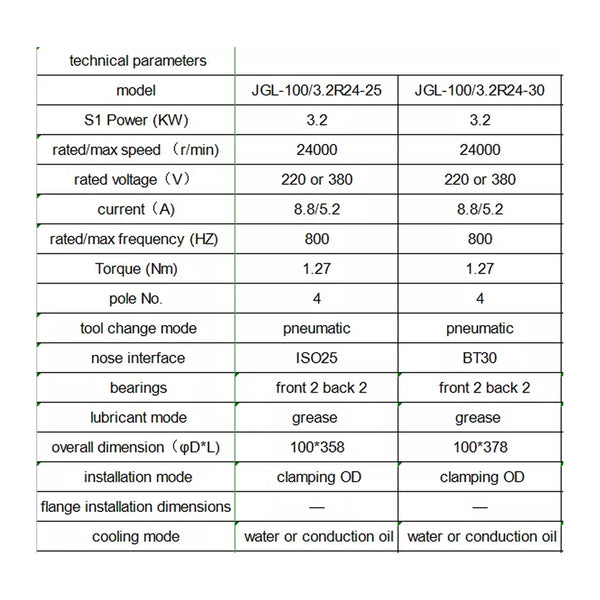 | technical parameters | | |
|---|---|---|
| model | JGL-100/3.2R24-25 | JGL-100/3.2R24-30 |
| S1 Power (KW) | 3.2 | 3.2 |
| rated/max speed （r/min) | 24000 | 24000 |
| rated voltage（V） | 220 or 380 | 220 or 380 |
| current（A) | 8.8/5.2 | 8.8/5.2 |
| rated/max frequency (HZ) | 800 | 800 |
| Torque (Nm) | 1.27 | 1.27 |
| pole No. | 4 | 4 |
| tool change mode | pneumatic | pneumatic |
| nose interface | ISO25 | BT30 |
| bearings | front 2 back 2 | front 2 back 2 |
| lubricant mode | grease | grease |
| overall dimension（φD*L) | 100*358 | 100*378 |
| installation mode | clamping OD | clamping OD |
| flange installation dimensions | — | — |
| cooling mode | water or conduction oil | water or conduction oil |